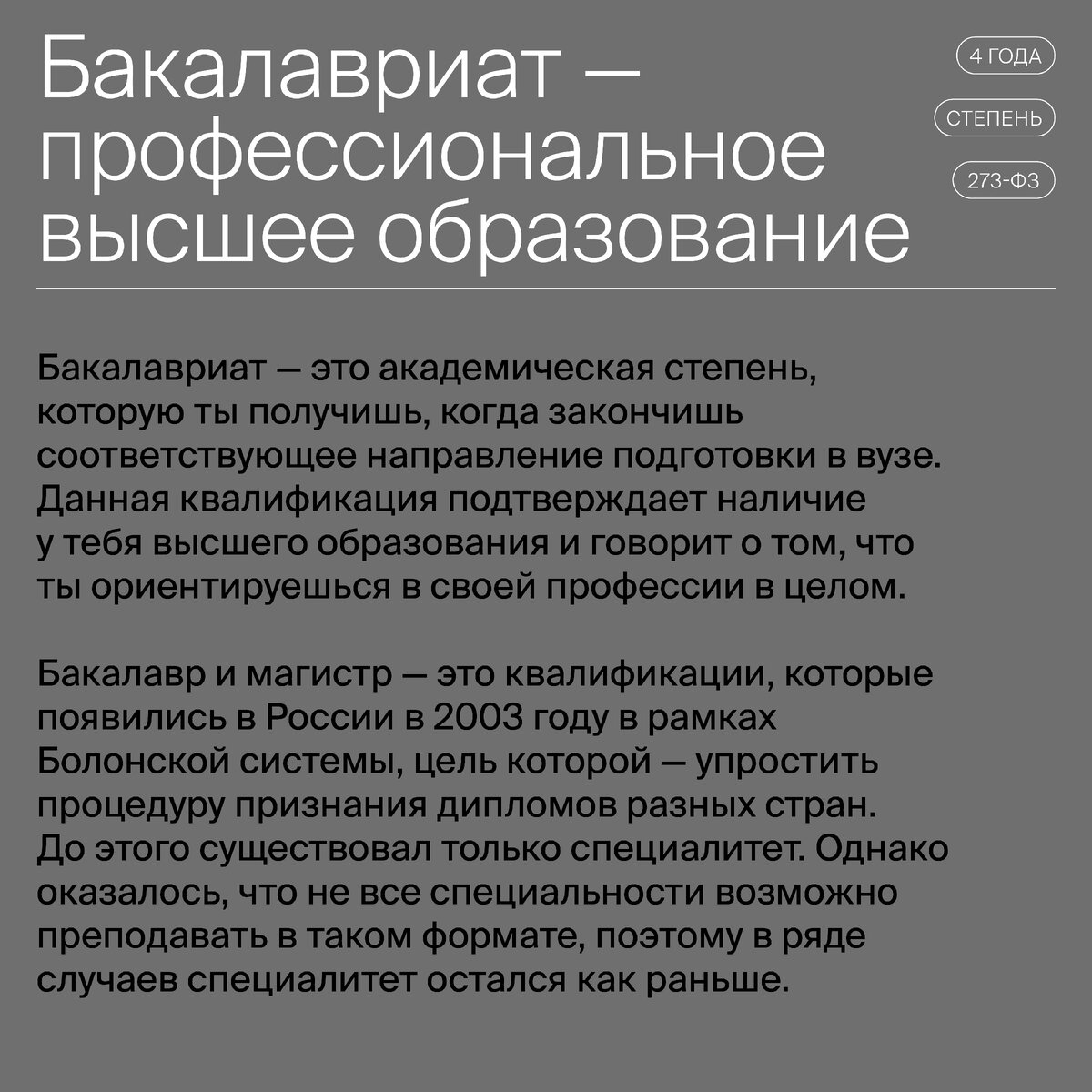 Бакалавриат — профессиональное высшее образование

4 ГОДА

СТЕПЕНЬ

273-ФЗ

Бакалавриат — это академическая степень, которую ты получишь, когда закончишь соответствующее направление подготовки в вузе. Данная квалификация подтверждает наличие у тебя высшего образования и говорит о том, что ты ориентируешься в своей профессии в целом.

Бакалавр и магистр — это квалификации, которые появились в России в 2003 году в рамках Болонской системы, цель которой — упростить процедуру признания дипломов разных стран. До этого существовал только специалитет. Однако оказалось, что не все специальности возможно преподавать в таком формате, поэтому в ряде случаев специалитет остался как раньше.